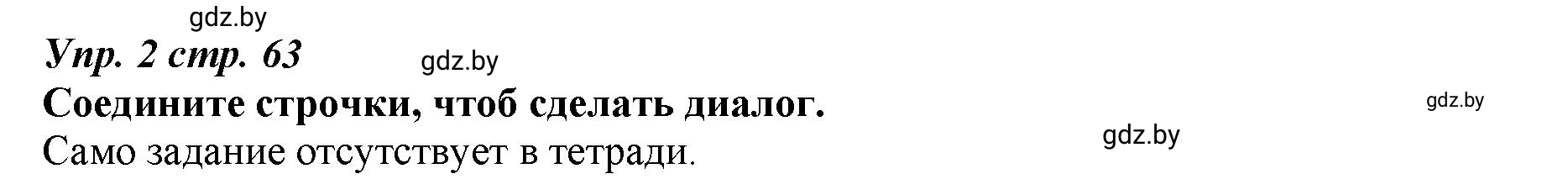 gdz.by

Упр. 2 стр. 63

gdz.by

Соедините строчки, чтоб сделать диалог.

gdz.by

gdz.by

Само задание отсутствует в тетради.